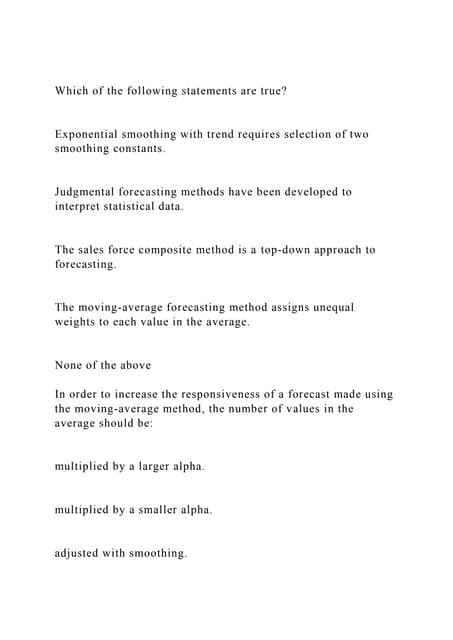 Which of the following statements are true?

Exponential smoothing with trend requires selection of two smoothing constants.

Judgmental forecasting methods have been developed to interpret statistical data.

The sales force composite method is a top-down approach to forecasting.

The moving-average forecasting method assigns unequal weights to each value in the average.

None of the above

In order to increase the responsiveness of a forecast made using the moving-average method, the number of values in the average should be:

multiplied by a larger alpha.

multiplied by a smaller alpha.

adjusted with smoothing.